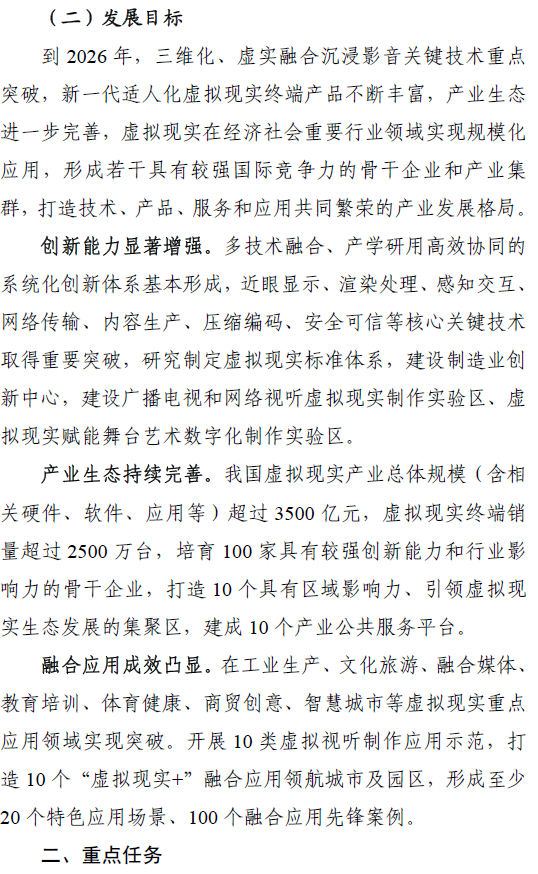 （二）发展目标

到 2026 年，三维化、虚实融合沉浸影音关键技术重点突破，新一代适人化虚拟现实终端产品不断丰富，产业生态进一步完善，虚拟现实在经济社会重要行业领域实现规模化应用，形成若干具有较强国际竞争力的骨干企业和产业集群，打造技术、产品、服务和应用共同繁荣的产业发展格局。

创新能力显著增强。多技术融合、产学研用高效协同的系统化创新体系基本形成，近眼显示、渲染处理、感知交互、网络传输、内容生产、压缩编码、安全可信等核心关键技术取得重要突破，研究制定虚拟现实标准体系，建设制造业创新中心，建设广播电视和网络视听虚拟现实制作实验区、虚拟现实赋能舞台艺术数字化制作实验区。

产业生态持续完善。我国虚拟现实产业总体规模（含相关硬件、软件、应用等）超过 3500 亿元，虚拟现实终端销量超过 2500 万台，培育 100 家具有较强创新能力和行业影响力的骨干企业，打造 10 个具有区域影响力、引领虚拟现实生态发展的集聚区，建成 10 个产业公共服务平台。

融合应用成效凸显。在工业生产、文化旅游、融合媒体、教育培训、体育健康、商贸创意、智慧城市等虚拟现实重点应用领域实现突破。开展 10 类虚拟视听制作应用示范，打造 10 个“虚拟现实+”融合应用领航城市及园区，形成至少 20 个特色应用场景、100 个融合应用先锋案例。

二、重点任务